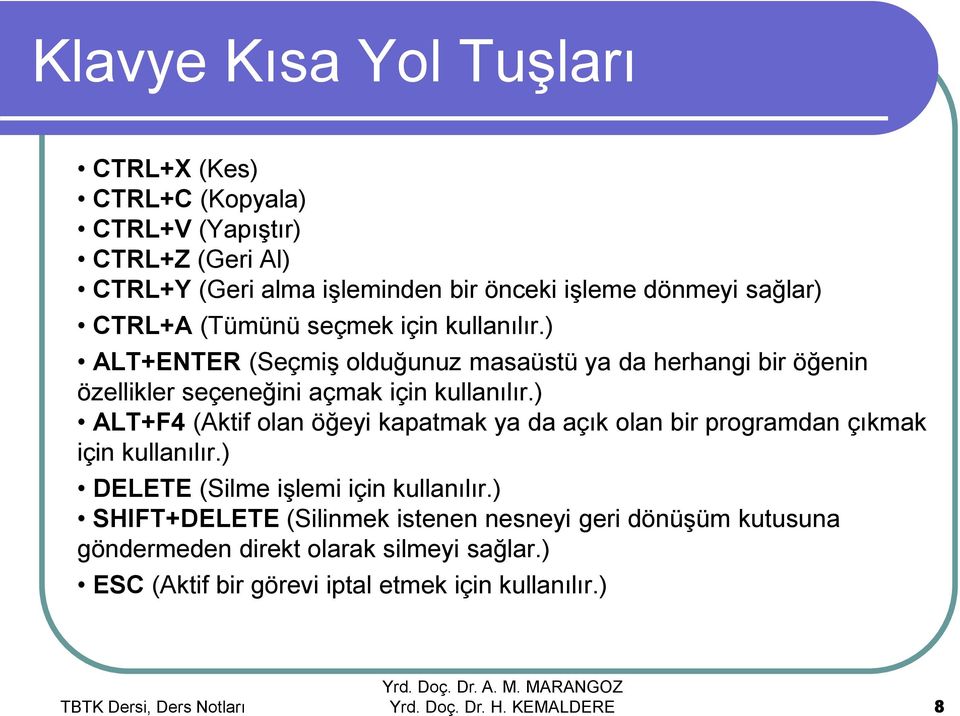 Klavye Kısa Yol Tuşları

• CTRL+X (Kes)
• CTRL+C (Kopyala)
• CTRL+V (Yapıştır)
• CTRL+Z (Geri Al)
• CTRL+Y (Geri alma işleminden bir önceki işleme dönmeyi sağlar)
• CTRL+A (Tümünü seçmek için kullanılır.)
• ALT+ENTER (Seçmiş olduğunuz masaüstü ya da herhangi bir öğenin özellikler seçeneğini açmak için kullanılır.)
• ALT+F4 (Aktif olan öğeyi kapatmak ya da açık olan bir programdan çıkmak için kullanılır.)
• DELETE (Silme işlemi için kullanılır.)
• SHIFT+DELETE (Silinmek istenen nesneyi geri dönüşüm kutusuna göndermeden direkt olarak silmeyi sağlar.)
• ESC (Aktif bir görevi iptal etmek için kullanılır.)

TBTK Dersi, Ders Notları

Yrd. Doç. Dr. A. M. MARANGOZ
Yrd. Doç. Dr. H. KEMALDERE

8